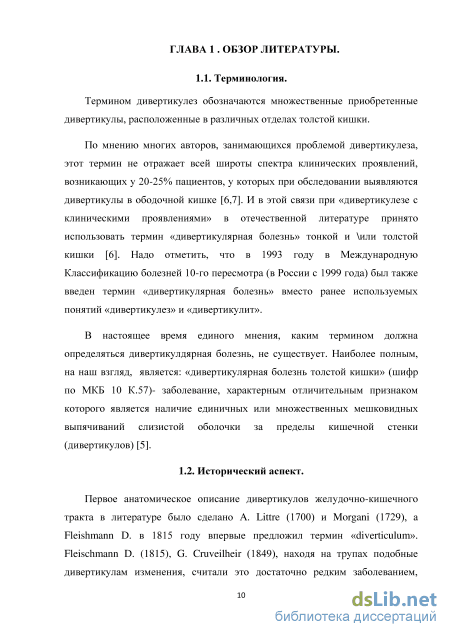 ГЛАВА 1 . ОБЗОР ЛИТЕРАТУРЫ.

1.1. Терминология.

Термином дивертикулез обозначаются множественные приобретенные дивертикулы, расположенные в различных отделах толстой кишки.

По мнению многих авторов, занимающихся проблемой дивертикулеза, этот термин не отражает всей широты спектра клинических проявлений, возникающих у 20-25% пациентов, у которых при обследовании выявляются дивертикулы в ободочной кишке [6,7]. И в этой связи при «дивертикулезе с клиническими проявлениями» в отечественной литературе принято использовать термин «дивертикулярная болезнь» тонкой и \или толстой кишки [6]. Надо отметить, что в 1993 году в Международную Классификацию болезней 10-го пересмотра (в России с 1999 года) был также введен термин «дивертикулярная болезнь» вместо ранее используемых понятий «дивертикулез» и «дивертикулит».

В настоящее время единого мнения, каким термином должна определяться дивертикулдярная болезнь, не существует. Наиболее полным, на наш взгляд, является: «дивертикулярная болезнь толстой кишки» (шифр по МКБ 10 К.57)- заболевание, характерным отличительным признаком которого является наличие единичных или множественных мешковидных выпячиваний слизистой оболочки за пределы кишечной стенки (дивертикулов) [5].

1.2. Исторический аспект.

Первое анатомическое описание дивертикулов желудочно-кишечного тракта в литературе было сделано A. Littre (1700) и Morgani (1729), а Fleishmann D. в 1815 году впервые предложил термин «diverticulum». Fleischmann D. (1815), G. Cruveilheir (1849), находя на трупах подобные дивертикулам изменения, считали это достаточно редким заболеванием,

10

dsLib.net
библиотека диссертаций